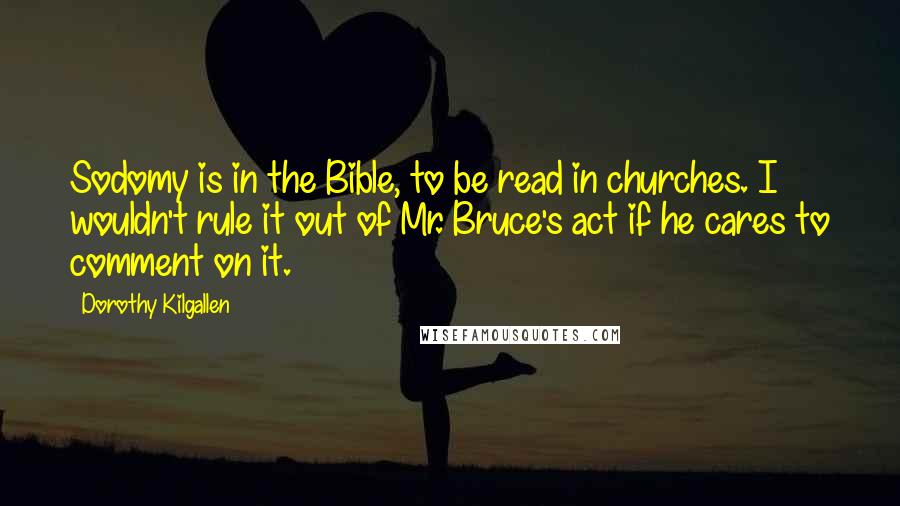 Sodomy is in the Bible, to be read in churches. I wouldn't rule it out of Mr. Bruce's act if he cares to comment on it.

Dorothy Kilgallen

WISEFAMOUSQUOTES.COM